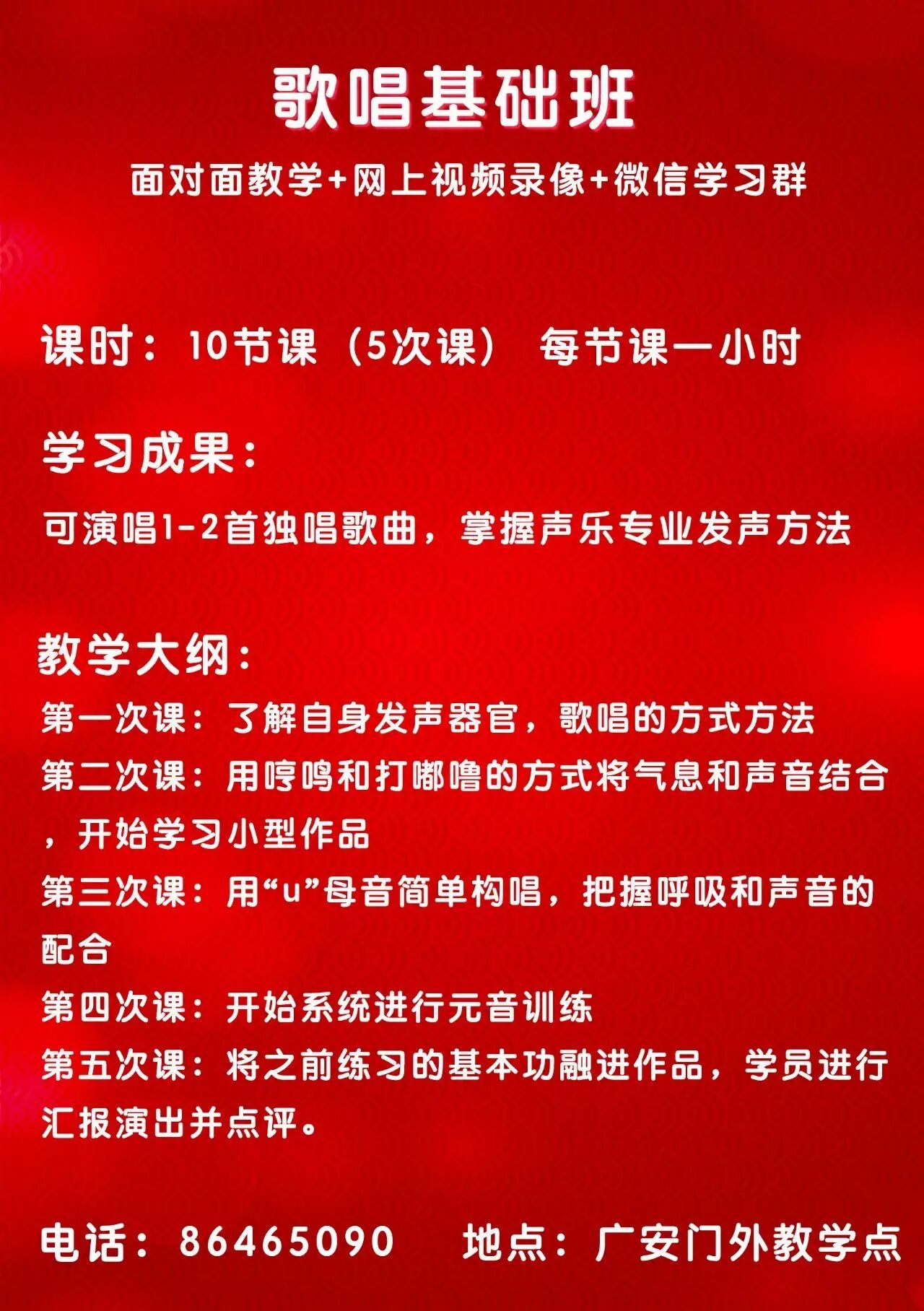 歌唱基础班

面对面教学+网上视频录像+微信学习群

课时：10节课（5次课） 每节课一小时

学习成果：

可演唱1-2首独唱歌曲，掌握声乐专业发声方法

教学大纲：

第一次课：了解自身发声器官，歌唱的方式方法

第二次课：用哼鸣和打嘟噜的方式将气息和声音结合，开始学习小型作品

第三次课：用“u”母音简单构唱，把握呼吸和声音的配合

第四次课：开始系统进行元音训练

第五次课：将之前练习的基本功融进作品，学员进行汇报演出并点评。

电话：86465090 地点：广安门外教学点